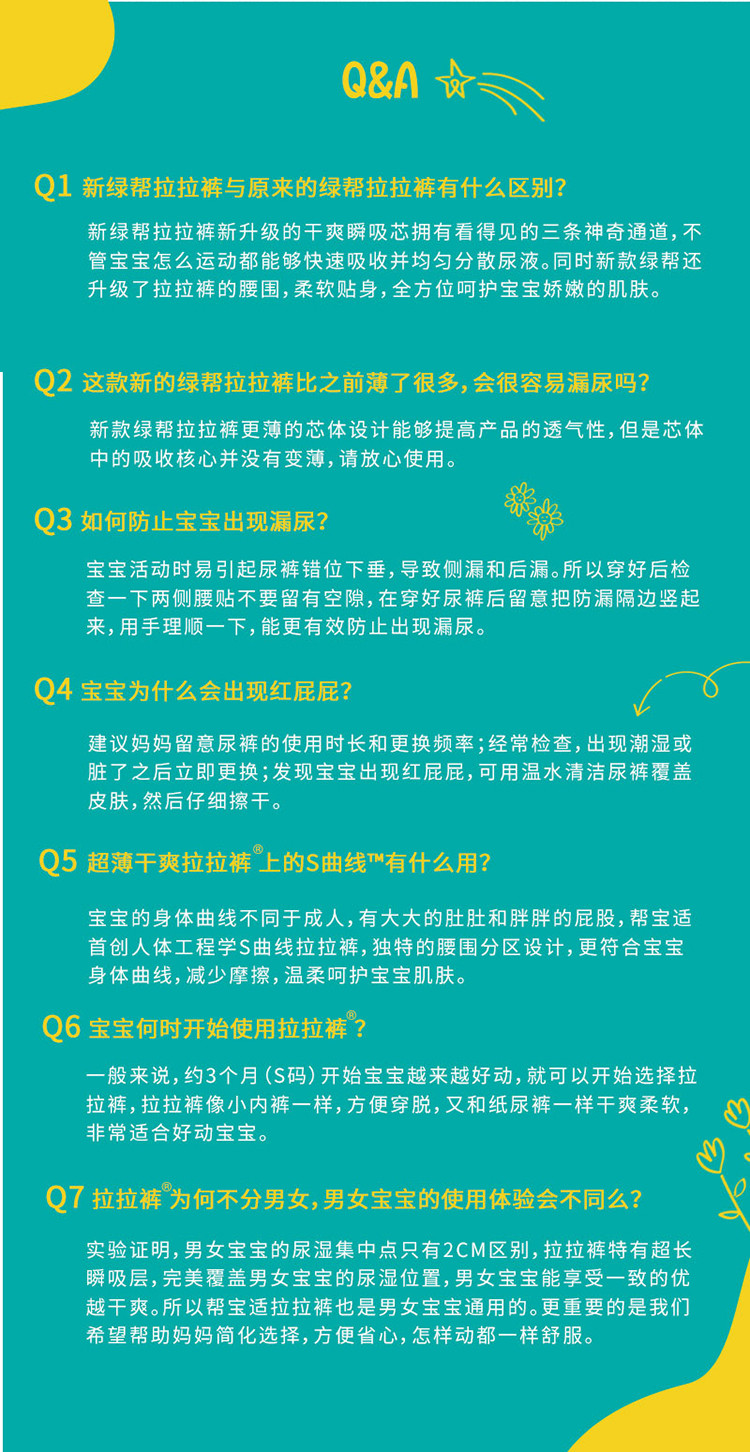 Q&A

Q1 新绿帮拉拉裤与原来的绿帮拉拉裤有什么区别?

新绿帮拉拉裤新升级的干爽瞬吸芯拥有看得见的三条神奇通道,不管宝宝怎么运动都能够快速吸收并均匀分散尿液。同时新款绿帮还升级了拉拉裤的腰围,柔软贴身,全方位呵护宝宝娇嫩的肌肤。

Q2 这款新的绿帮拉拉裤比之前薄了很多,会很容易漏尿吗?

新款绿帮拉拉裤更薄的芯体设计能够提高产品的透气性,但是芯体中的吸收核心并没有变薄,请放心使用。

Q3 如何防止宝宝出现漏尿?

宝宝活动时易引起尿裤错位下垂,导致侧漏和后漏。所以穿好后检查一下两侧腰贴不要留有空隙,在穿好尿裤后留意把防漏隔边竖起来,用手理顺一下,能更有效防止出现漏尿。

Q4 宝宝为什么会出现红屁屁?

建议妈妈留意尿裤的使用时长和更换频率;经常检查,出现潮湿或脏了之后立即更换;发现宝宝出现红屁屁,可用温水清洁尿裤覆盖皮肤,然后仔细擦干。

Q5 超薄干爽拉拉裤®上的S曲线™有什么用?

宝宝的身体曲线不同于成人,有大大的肚肚和胖胖的屁股,帮宝适首创人体工程学S曲线拉拉裤,独特的腰围分区设计,更符合宝宝身体曲线,减少摩擦,温柔呵护宝宝肌肤。

Q6 宝宝何时开始使用拉拉裤®?

一般来说,约3个月(S码)开始宝宝越来越好动,就可以开始选择拉拉裤,拉拉裤像小内裤一样,方便穿脱,又和纸尿裤一样干爽柔软,非常适合好动宝宝。

Q7 拉拉裤®为何不分男女,男女宝宝的使用体验会不同么?

实验证明,男女宝宝的尿湿集中点只有2CM区别,拉拉裤特有超长瞬吸层,完美覆盖男女宝宝的尿湿位置,男女宝宝能享受一致的优越干爽。所以帮宝适拉拉裤也是男女宝宝通用的。更重要的是我们希望帮助妈妈简化选择,方便省心,怎样动都一样舒服。